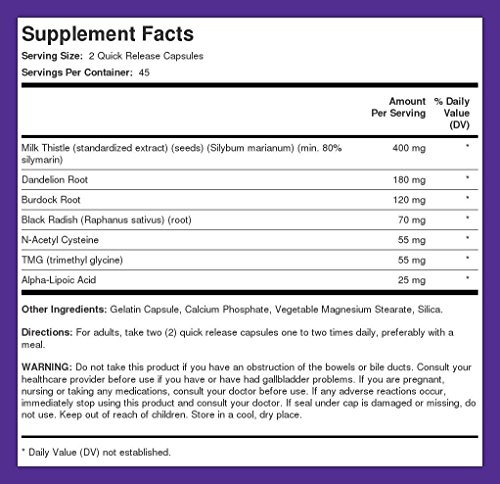 Supplement Facts

Serving Size: 2 Quick Release Capsules

Servings Per Container: 45

| | Amount Per Serving | % Daily Value (DV) |
|---|---|---|
| Milk Thistle (standardized extract) (seeds) (Silybum marianum) (min. 80% silymarin) | 400 mg | * |
| Dandelion Root | 180 mg | * |
| Burdock Root | 120 mg | * |
| Black Radish (Raphanus sativus) (root) | 70 mg | * |
| N-Acetyl Cysteine | 55 mg | * |
| TMG (trimethyl glycine) | 55 mg | * |
| Alpha-Lipoic Acid | 25 mg | * |

Other Ingredients: Gelatin Capsule, Calcium Phosphate, Vegetable Magnesium Stearate, Silica.

Directions: For adults, take two (2) quick release capsules one to two times daily, preferably with a meal.

WARNING: Do not take this product if you have an obstruction of the bowels or bile ducts. Consult your healthcare provider before use if you have or have had gallbladder problems. If you are pregnant, nursing or taking any medications, consult your doctor before use. If any adverse reactions occur, immediately stop using this product and consult your doctor. If seal under cap is damaged or missing, do not use. Keep out of reach of children. Store in a cool, dry place.

* Daily Value (DV) not established.